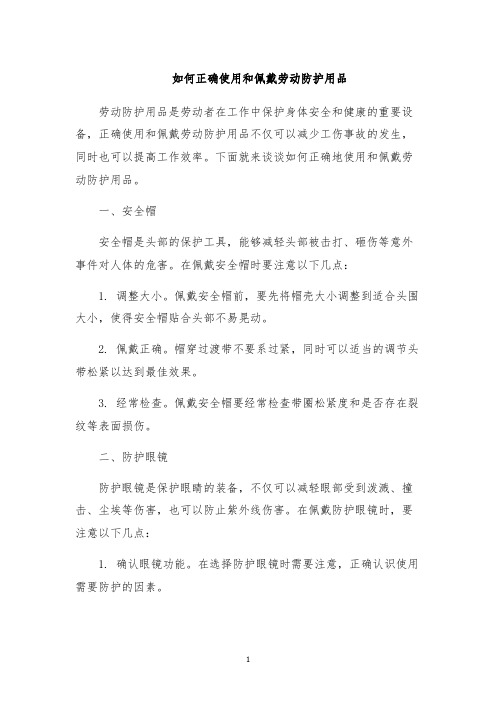 如何正确使用和佩戴劳动防护用品

劳动防护用品是劳动者在工作中保护身体安全和健康的重要设备，正确使用和佩戴劳动防护用品不仅可以减少工伤事故的发生，同时也可以提高工作效率。下面就来谈谈如何正确地使用和佩戴劳动防护用品。

一、安全帽

安全帽是头部的保护工具，能够减轻头部被击打、砸伤等意外事件对人体的危害。在佩戴安全帽时要注意以下几点：

1. 调整大小。佩戴安全帽前，要先将帽壳大小调整到适合头围大小，使得安全帽贴合头部不易晃动。

2. 佩戴正确。帽穿过渡带不要系过紧，同时可以适当的调节头带松紧以达到最佳效果。

3. 经常检查。佩戴安全帽要经常检查带圈松紧度和是否存在裂纹等表面损伤。

二、防护眼镜

防护眼镜是保护眼睛的装备，不仅可以减轻眼部受到泼溅、撞击、尘埃等伤害，也可以防止紫外线伤害。在佩戴防护眼镜时，要注意以下几点：

1. 确认眼镜功能。在选择防护眼镜时需要注意，正确认识使用需要防护的因素。

1